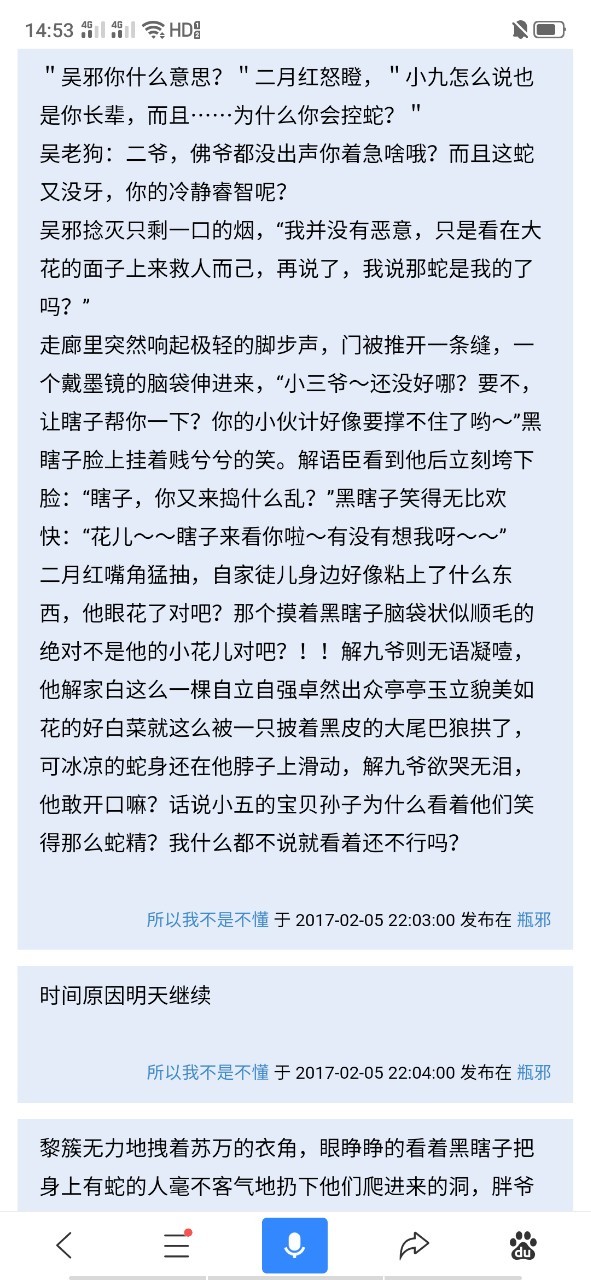 14:53 4G 4G HD

＂吴邪你什么意思？＂二月红怒瞪，＂小九怎么说也是你长辈，而且……为什么你会控蛇？＂
吴老狗：二爷，佛爷都没出声你着急啥哦？而且这蛇又没牙，你的冷静睿智呢？
吴邪捻灭只剩一口的烟，“我并没有恶意，只是看在大花的面子上来救人而己，再说了，我说那蛇是我的了吗？”
走廊里突然响起极轻的脚步声，门被推开一条缝，一个戴墨镜的脑袋伸进来，“小三爷～还没好哪？要不，让瞎子帮你一下？你的小伙计好像要撑不住了哟～”黑瞎子脸上挂着贱兮兮的笑。解语臣看到他后立刻垮下脸：“瞎子，你又来捣什么乱？”黑瞎子笑得无比欢快：“花儿～～瞎子来看你啦～有没有想我呀～～”
二月红嘴角猛抽，自家徒儿身边好像粘上了什么东西，他眼花了对吧？那个摸着黑瞎子脑袋状似顺毛的绝对不是他的小花儿对吧？！！解九爷则无语凝噎，他解家白这么一棵自立自强卓然出众亭亭玉立貌美如花的好白菜就这么被一只披着黑皮的大尾巴狼拱了，可冰凉的蛇身还在他脖子上滑动，解九爷欲哭无泪，他敢开口嘛？话说小五的宝贝孙子为什么看着他们笑得那么蛇精？我什么都不说就看着还不行吗？

所以我不是不懂 于 2017-02-05 22:03:00 发布在 瓶邪

时间原因明天继续

所以我不是不懂 于 2017-02-05 22:04:00 发布在 瓶邪

黎簇无力地拽着苏万的衣角，眼睁睁的看着黑瞎子把身上有蛇的人毫不客气地扔下他们爬进来的洞，胖爷